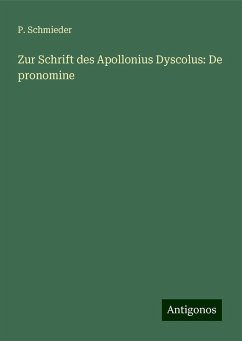 P. Schmieder

Zur Schrift des Apollonius Dyscolus: De pronomine

Antigonos